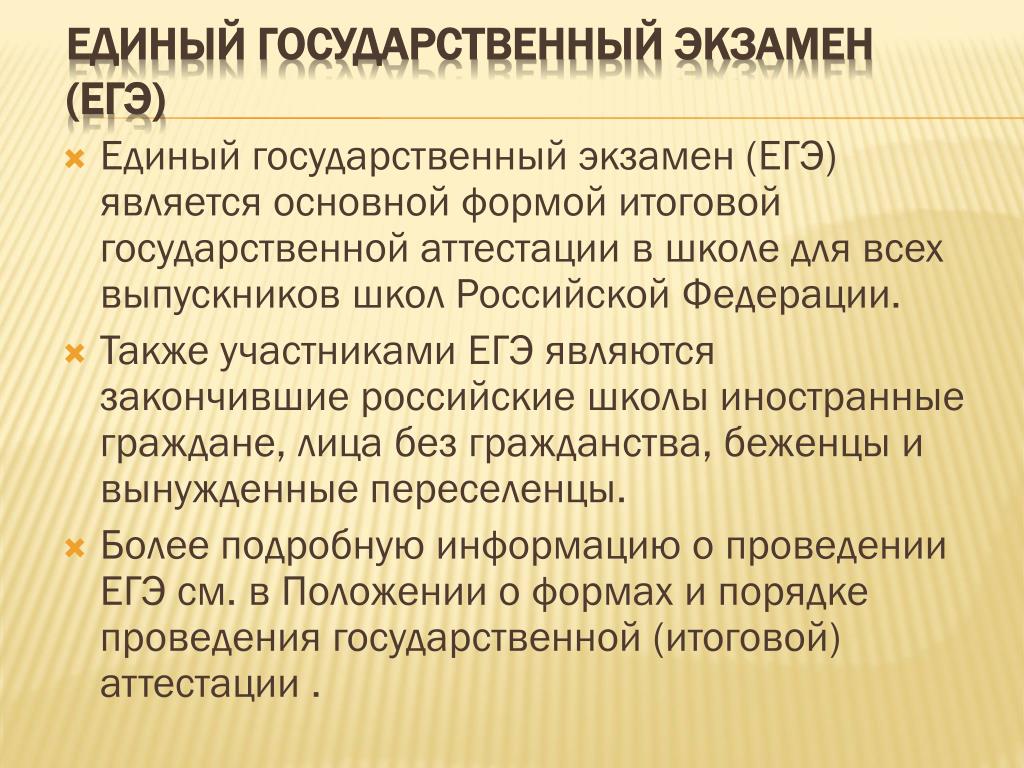 ЕДИНЫЙ ГОСУДАРСТВЕННЫЙ ЭКЗАМЕН (ЕГЭ)

Единый государственный экзамен (ЕГЭ) является основной формой итоговой государственной аттестации в школе для всех выпускников школ Российской Федерации.

Также участниками ЕГЭ являются закончившие российские школы иностранные граждане, лица без гражданства, беженцы и вынужденные переселенцы.

Более подробную информацию о проведении ЕГЭ см. в Положении о формах и порядке проведения государственной (итоговой) аттестации .